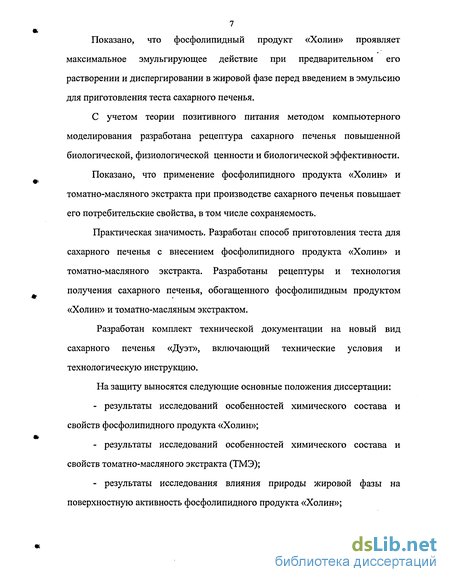 7

Показано, что фосфолипидный продукт «Холин» проявляет максимальное эмульгирующее действие при предварительном его растворении и диспергировании в жировой фазе перед введением в эмульсию для приготовления теста сахарного печенья.

С учетом теории позитивного питания методом компьютерного моделирования разработана рецептура сахарного печенья повышенной биологической, физиологической ценности и биологической эффективности.

Показано, что применение фосфолипидного продукта «Холин» и томатно-масляного экстракта при производстве сахарного печенья повышает его потребительские свойства, в том числе сохраняемость.

Практическая значимость. Разработан способ приготовления теста для сахарного печенья с внесением фосфолипидного продукта «Холин» и томатно-масляного экстракта. Разработаны рецептуры и технология получения сахарного печенья, обогащенного фосфолипидным продуктом «Холин» и томатно-масляным экстрактом.

Разработан комплект технической документации на новый вид сахарного печенья «Дуэт», включающий технические условия и технологическую инструкцию.

На защиту выносятся следующие основные положения диссертации:

- результаты исследований особенностей химического состава и свойств фосфолипидного продукта «Холин»;

- результаты исследований особенностей химического состава и свойств томатно-масляного экстракта (ТМЭ);

- результаты исследования влияния природы жировой фазы на поверхностную активность фосфолипидного продукта «Холин»;

dsLib.net
библиотека диссертаций